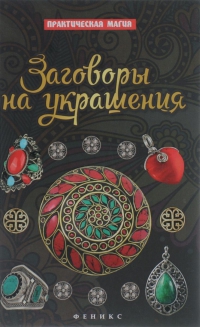 ПРАКТИЧЕСКАЯ МАГИЯ

Заговоры на украшения

ФЕНИКС